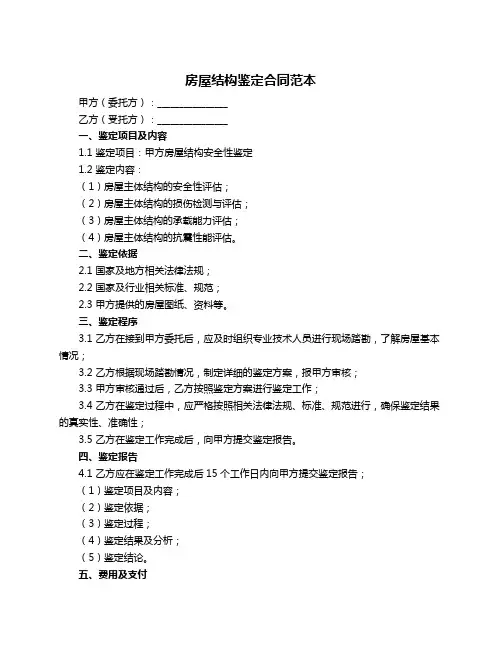 房屋结构鉴定合同范本

甲方（委托方）：______________

乙方（受托方）：______________

一、鉴定项目及内容

1.1 鉴定项目：甲方房屋结构安全性鉴定

1.2 鉴定内容：

（1）房屋主体结构的安全性评估；

（2）房屋主体结构的损伤检测与评估；

（3）房屋主体结构的承载能力评估；

（4）房屋主体结构的抗震性能评估。

二、鉴定依据

2.1 国家及地方相关法律法规；

2.2 国家及行业相关标准、规范；

2.3 甲方提供的房屋图纸、资料等。

三、鉴定程序

3.1 乙方在接到甲方委托后，应及时组织专业技术人员进行现场踏勘，了解房屋基本情况；

3.2 乙方根据现场踏勘情况，制定详细的鉴定方案，报甲方审核；

3.3 甲方审核通过后，乙方按照鉴定方案进行鉴定工作；

3.4 乙方在鉴定过程中，应严格按照相关法律法规、标准、规范进行，确保鉴定结果的真实性、准确性；

3.5 乙方在鉴定工作完成后，向甲方提交鉴定报告。

四、鉴定报告

4.1 乙方应在鉴定工作完成后 15 个工作日内向甲方提交鉴定报告；

（1）鉴定项目及内容；

（2）鉴定依据；

（3）鉴定过程；

（4）鉴定结果及分析；

（5）鉴定结论。

五、费用及支付